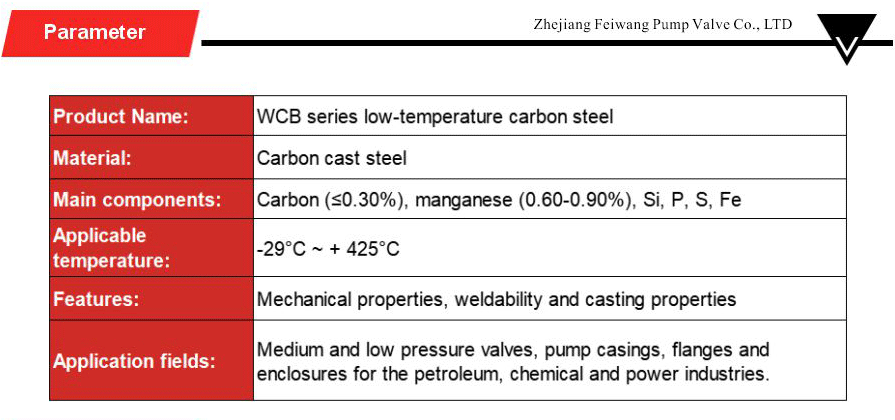 Parameter

Zhejiang Feiwang Pump Valve Co., LTD

| Product Name: | WCB series low-temperature carbon steel |
|---|---|
| Material: | Carbon cast steel |
| Main components: | Carbon (≤0.30%), manganese (0.60-0.90%), Si, P, S, Fe |
| Applicable temperature: | -29°C ~ + 425°C |
| Features: | Mechanical properties, weldability and casting properties |
| Application fields: | Medium and low pressure valves, pump casings, flanges and enclosures for the petroleum, chemical and power industries. |